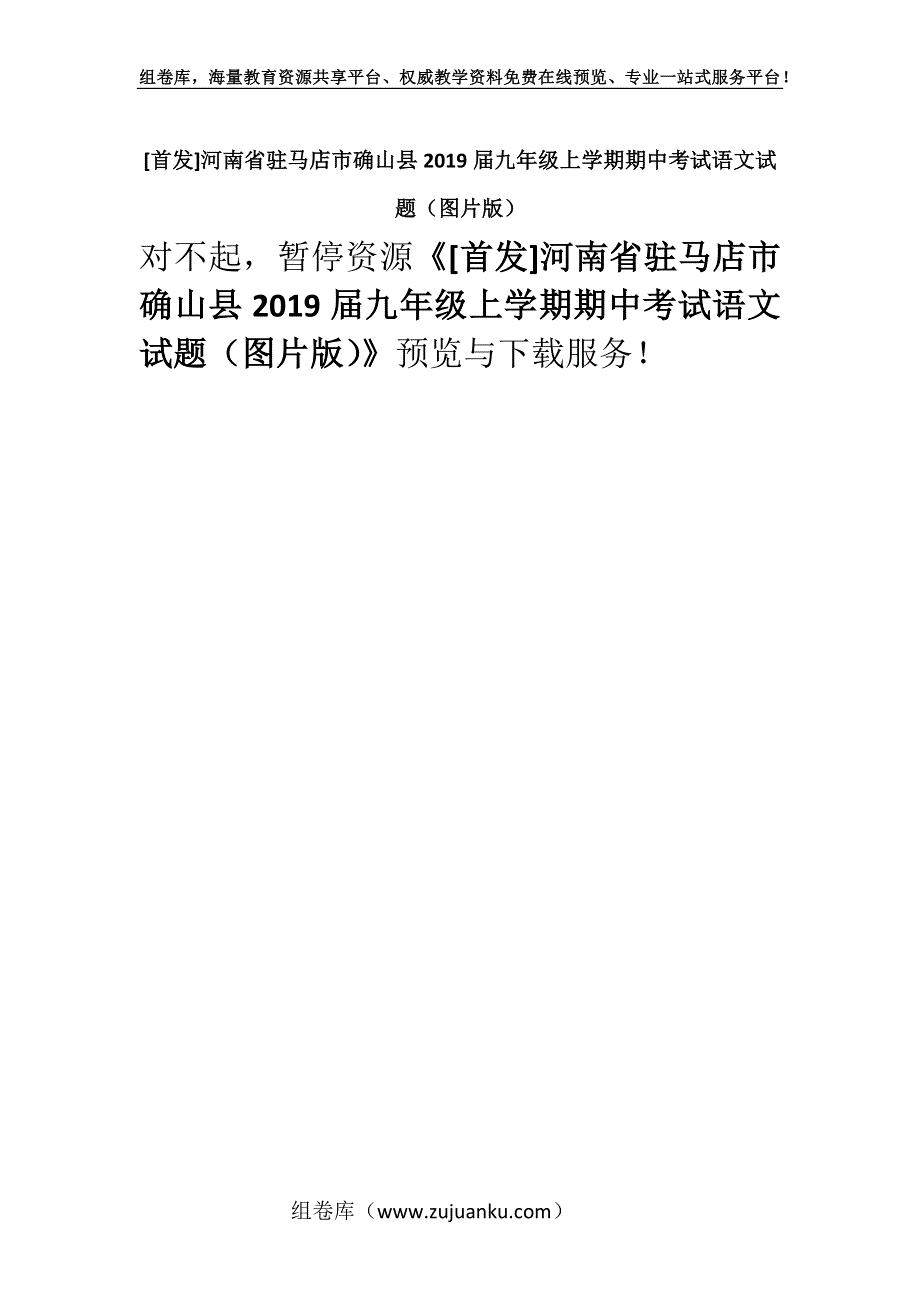 组卷库，海量教育资源共享平台、权威教学资料免费在线预览、专业一站式服务平台！

[首发]河南省驻马店市确山县2019届九年级上学期期中考试语文试题（图片版）

对不起，暂停资源《[首发]河南省驻马店市确山县2019届九年级上学期期中考试语文试题（图片版）》预览与下载服务！

组卷库（www.zujuanku.com）